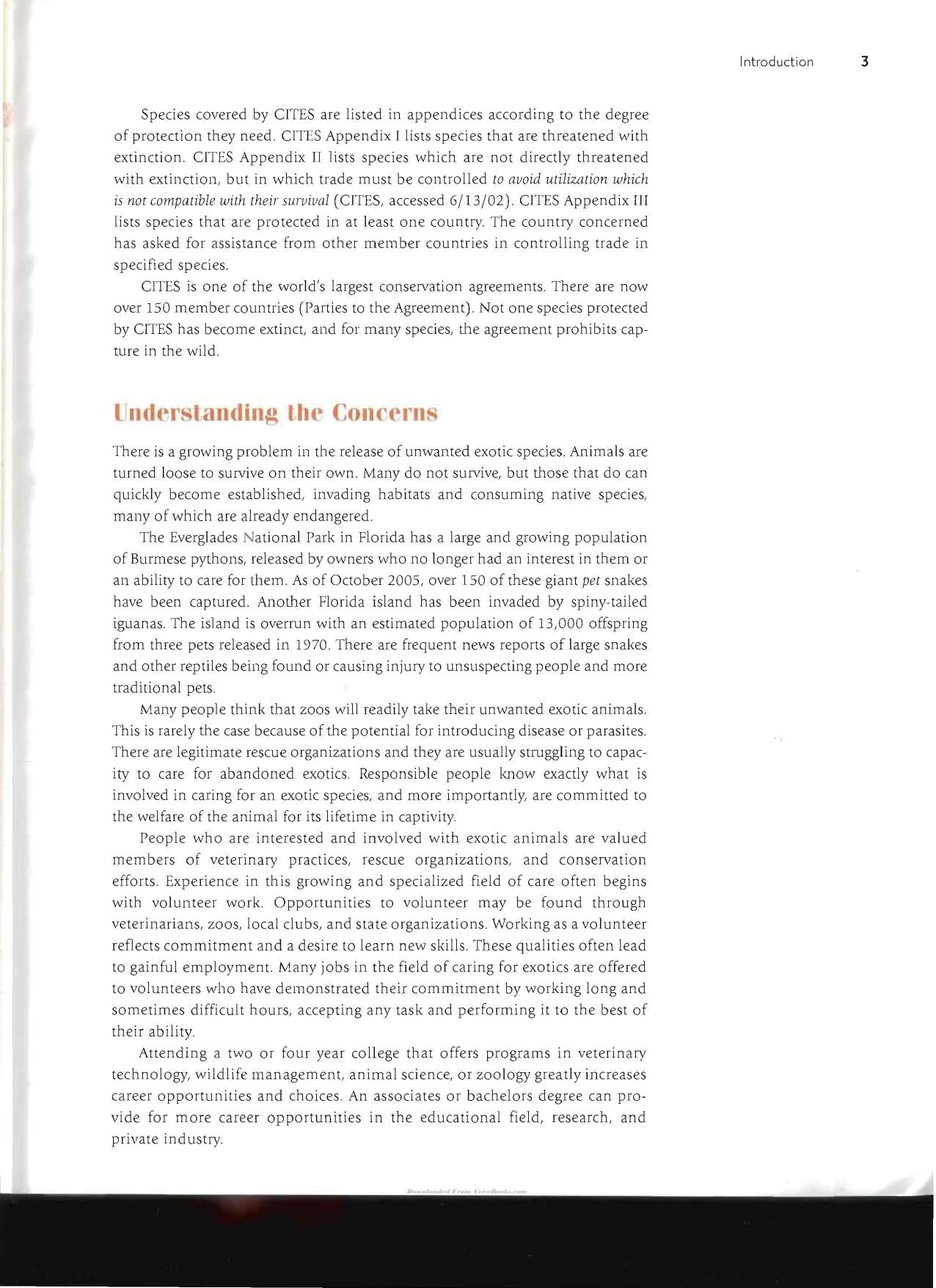 Introduction 3

Species covered by CITES are listed in appendices according to the degree of protection they need. CITES Appendix I lists species that are threatened with extinction. CITES Appendix II lists species which are not directly threatened with extinction, but in which trade must be controlled to avoid utilization which is not compatible with their survival (CITES, accessed 6/13/02). CITES Appendix III lists species that are protected in at least one country. The country concerned has asked for assistance from other member countries in controlling trade in specified species.

CITES is one of the world's largest conservation agreements. There are now over 150 member countries (Parties to the Agreement). Not one species protected by CITES has become extinct, and for many species, the agreement prohibits capture in the wild.

Understanding the Concerns

There is a growing problem in the release of unwanted exotic species. Animals are turned loose to survive on their own. Many do not survive, but those that do can quickly become established, invading habitats and consuming native species, many of which are already endangered.

The Everglades National Park in Florida has a large and growing population of Burmese pythons, released by owners who no longer had an interest in them or an ability to care for them. As of October 2005, over 150 of these giant pet snakes have been captured. Another Florida island has been invaded by spiny-tailed iguanas. The island is overrun with an estimated population of 13,000 offspring from three pets released in 1970. There are frequent news reports of large snakes and other reptiles being found or causing injury to unsuspecting people and more traditional pets.

Many people think that zoos will readily take their unwanted exotic animals. This is rarely the case because of the potential for introducing disease or parasites. There are legitimate rescue organizations and they are usually struggling to capacity to care for abandoned exotics. Responsible people know exactly what is involved in caring for an exotic species, and more importantly, are committed to the welfare of the animal for its lifetime in captivity.

People who are interested and involved with exotic animals are valued members of veterinary practices, rescue organizations, and conservation efforts. Experience in this growing and specialized field of care often begins with volunteer work. Opportunities to volunteer may be found through veterinarians, zoos, local clubs, and state organizations. Working as a volunteer reflects commitment and a desire to learn new skills. These qualities often lead to gainful employment. Many jobs in the field of caring for exotics are offered to volunteers who have demonstrated their commitment by working long and sometimes difficult hours, accepting any task and performing it to the best of their ability.

Attending a two or four year college that offers programs in veterinary technology, wildlife management, animal science, or zoology greatly increases career opportunities and choices. An associates or bachelors degree can provide for more career opportunities in the educational field, research, and private industry.

Downloaded From Vet-eBooks.com